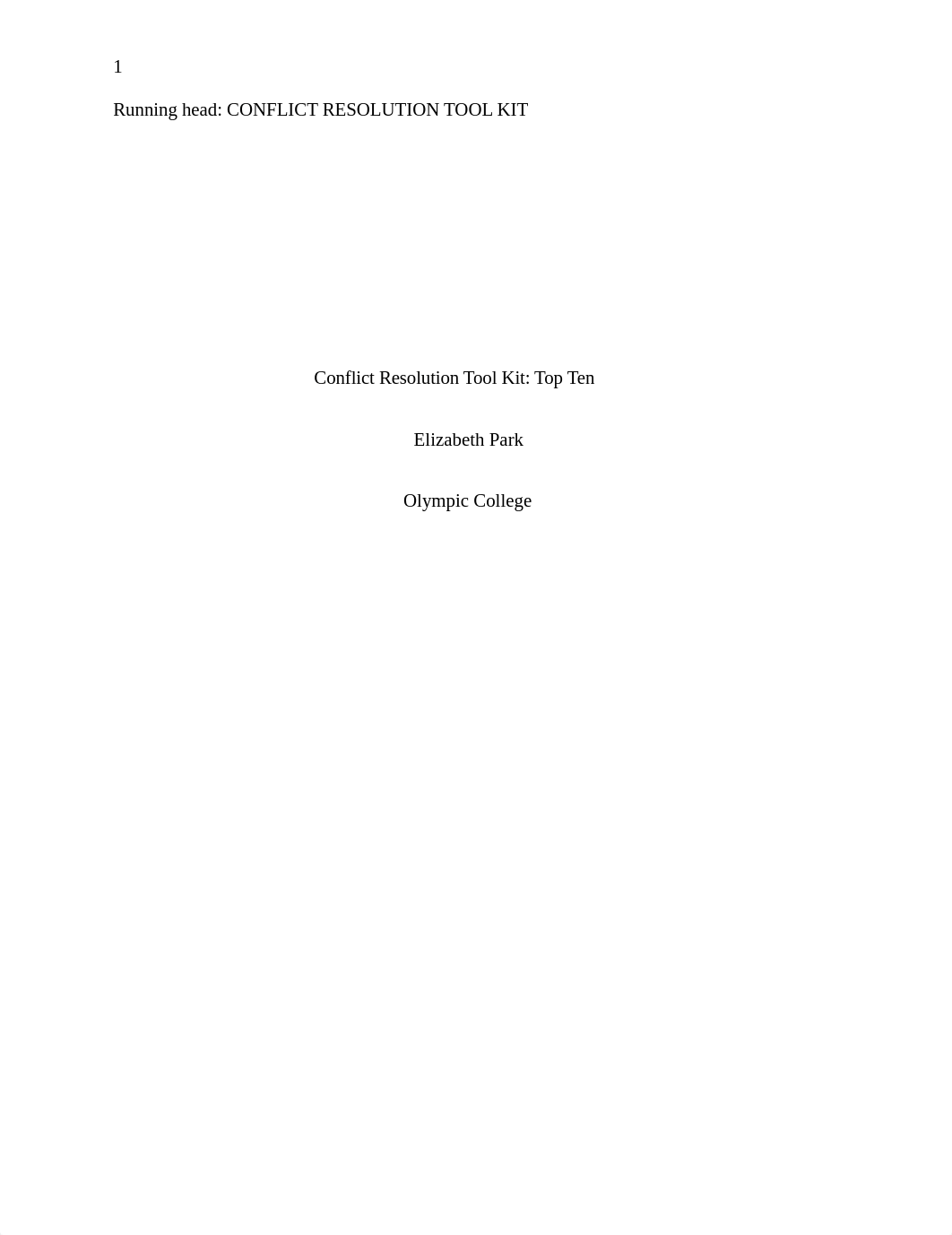 1

Running head: CONFLICT RESOLUTION TOOL KIT

Conflict Resolution Tool Kit: Top Ten

Elizabeth Park

Olympic College